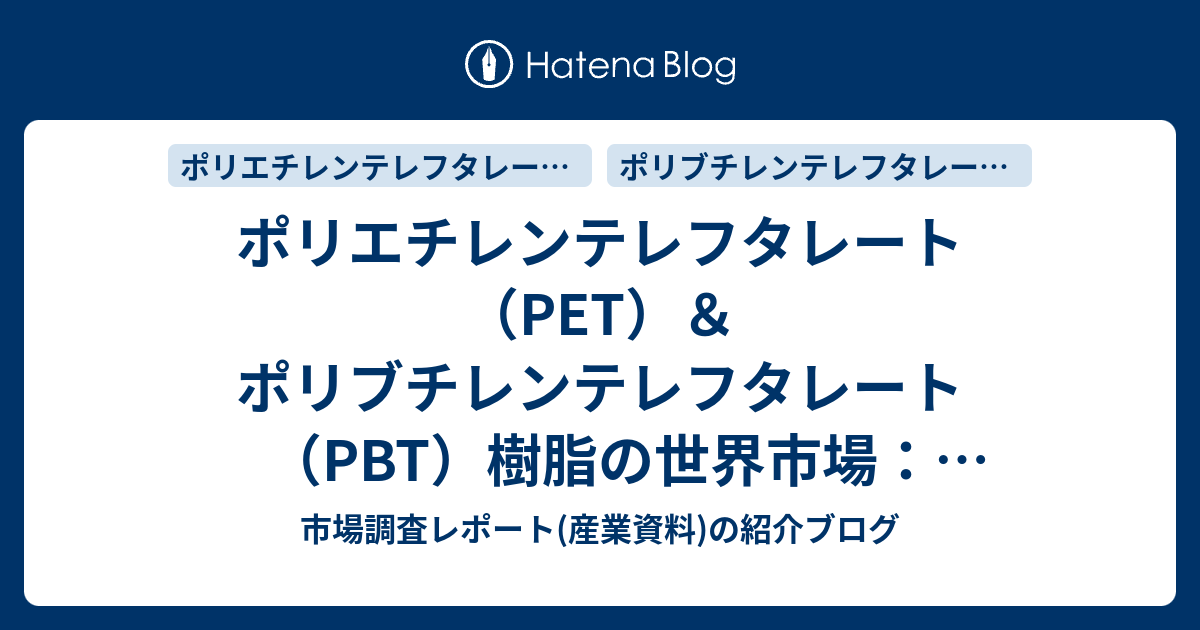 Hatena Blog

ポリエチレンテレフタレー…

ポリブチレンテレフタレー…

ポリエチレンテレフタレート（PET）＆ポリブチレンテレフタレート（PBT）樹脂の世界市場：…

市場調査レポート(産業資料)の紹介ブログ